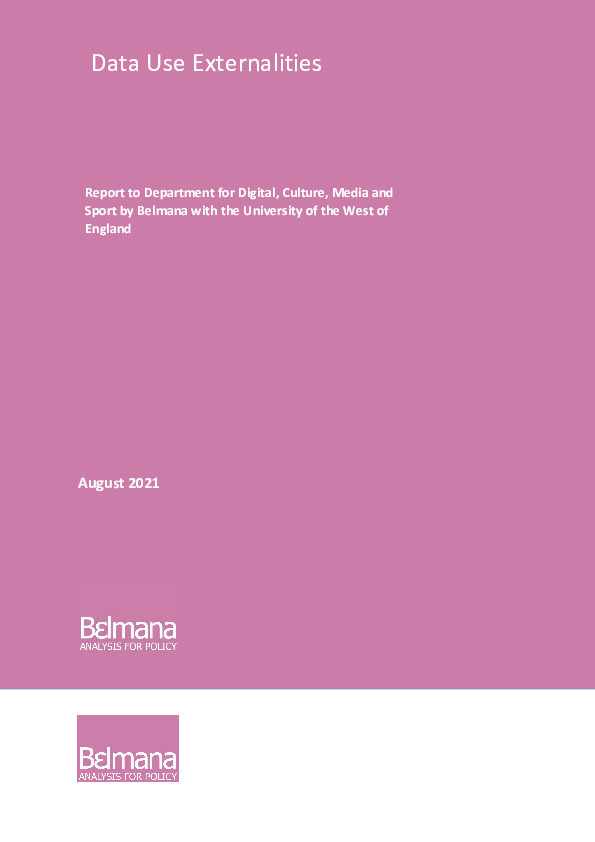 Data Use Externalities

Report to Department for Digital, Culture, Media and Sport by Belmana with the University of the West of England

August 2021

Belmana
ANALYSIS FOR POLICY

Belmana
ANALYSIS FOR POLICY